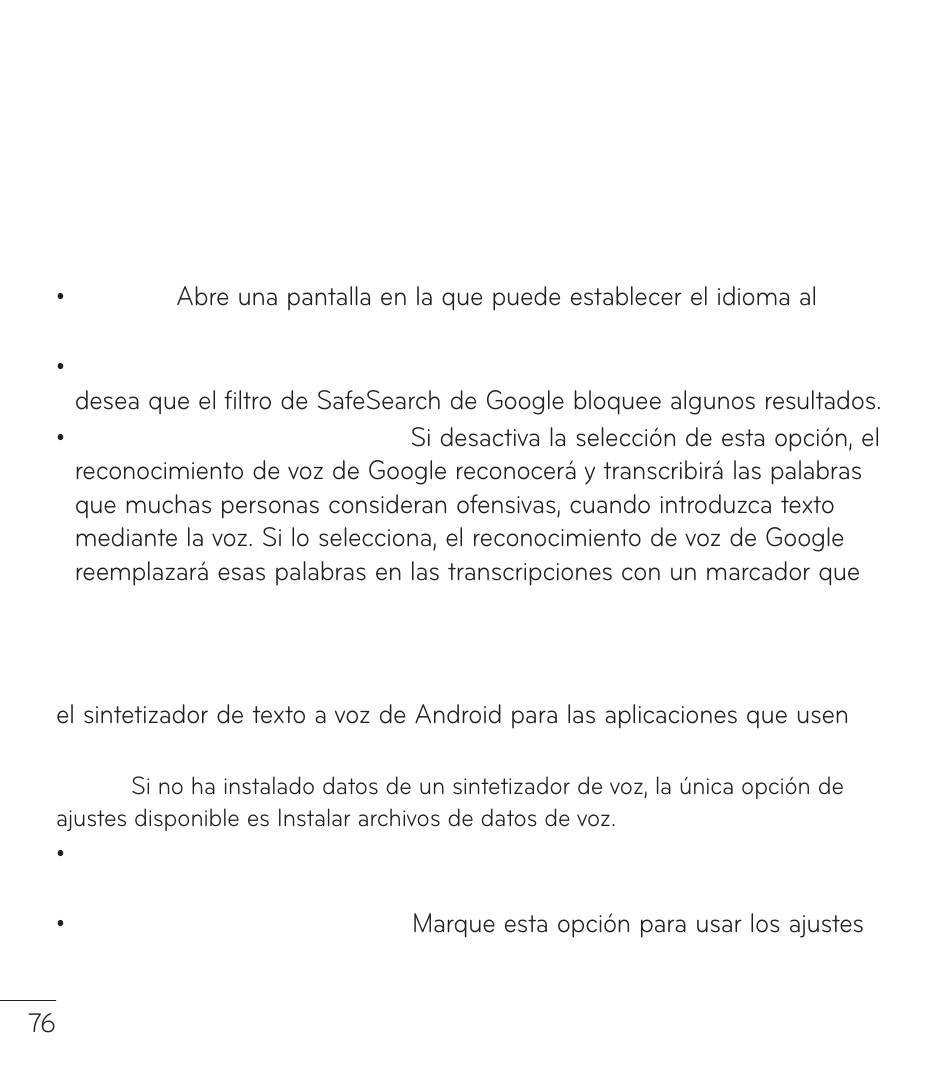 • Abre una pantalla en la que puede establecer el idioma al

•

desea que el filtro de SafeSearch de Google bloquee algunos resultados.

• Si desactiva la selección de esta opción, el reconocimiento de voz de Google reconocerá y transcribirá las palabras que muchas personas consideran ofensivas, cuando introduzca texto mediante la voz. Si lo selecciona, el reconocimiento de voz de Google reemplazará esas palabras en las transcripciones con un marcador que

el sintetizador de texto a voz de Android para las aplicaciones que usen

Si no ha instalado datos de un sintetizador de voz, la única opción de ajustes disponible es Instalar archivos de datos de voz.

•

• Marque esta opción para usar los ajustes

76